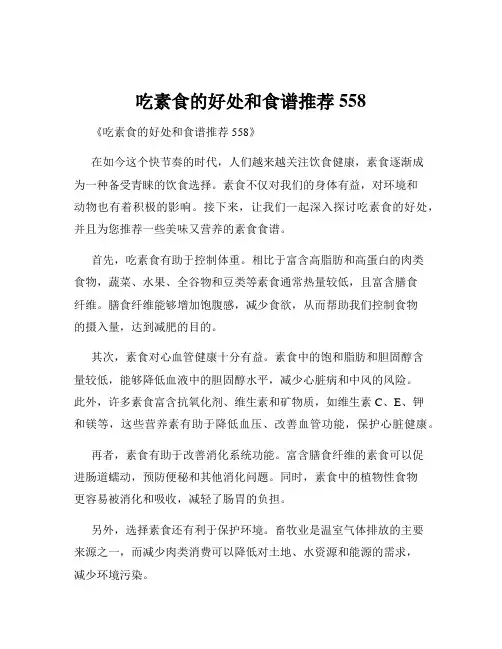 吃素食的好处和食谱推荐 558

《吃素食的好处和食谱推荐 558》

在如今这个快节奏的时代，人们越来越关注饮食健康，素食逐渐成为一种备受青睐的饮食选择。素食不仅对我们的身体有益，对环境和动物也有着积极的影响。接下来，让我们一起深入探讨吃素食的好处，并且为您推荐一些美味又营养的素食食谱。

首先，吃素食有助于控制体重。相比于富含高脂肪和高蛋白的肉类食物，蔬菜、水果、全谷物和豆类等素食通常热量较低，且富含膳食纤维。膳食纤维能够增加饱腹感，减少食欲，从而帮助我们控制食物的摄入量，达到减肥的目的。

其次，素食对心血管健康十分有益。素食中的饱和脂肪和胆固醇含量较低，能够降低血液中的胆固醇水平，减少心脏病和中风的风险。此外，许多素食富含抗氧化剂、维生素和矿物质，如维生素 C、E、钾和镁等，这些营养素有助于降低血压、改善血管功能，保护心脏健康。

再者，素食有助于改善消化系统功能。富含膳食纤维的素食可以促进肠道蠕动，预防便秘和其他消化问题。同时，素食中的植物性食物更容易被消化和吸收，减轻了肠胃的负担。

另外，选择素食还有利于保护环境。畜牧业是温室气体排放的主要来源之一，而减少肉类消费可以降低对土地、水资源和能源的需求，减少环境污染。